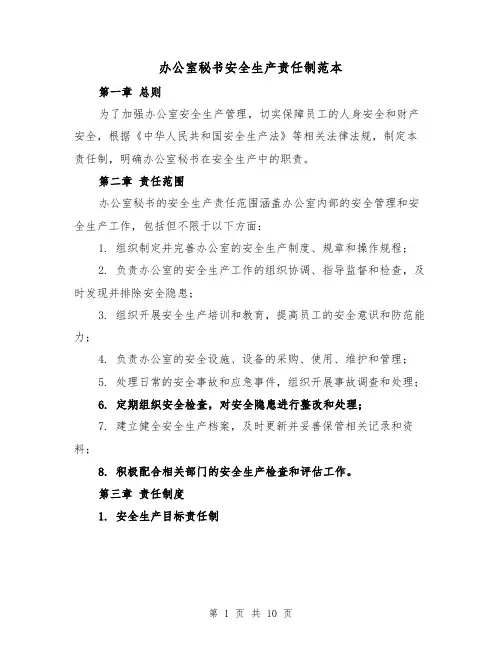 办公室秘书安全生产责任制范本

第一章 总则

为了加强办公室安全生产管理，切实保障员工的人身安全和财产安全，根据《中华人民共和国安全生产法》等相关法律法规，制定本责任制，明确办公室秘书在安全生产中的职责。

第二章 责任范围

办公室秘书的安全生产责任范围涵盖办公室内部的安全管理和安全生产工作，包括但不限于以下方面：

1. 组织制定并完善办公室的安全生产制度、规章和操作规程；

2. 负责办公室的安全生产工作的组织协调、指导监督和检查，及时发现并排除安全隐患；

3. 组织开展安全生产培训和教育，提高员工的安全意识和防范能力；

4. 负责办公室的安全设施、设备的采购、使用、维护和管理；

5. 处理日常的安全事故和应急事件，组织开展事故调查和处理；

6. 定期组织安全检查，对安全隐患进行整改和处理；

7. 建立健全安全生产档案，及时更新并妥善保管相关记录和资料；

8. 积极配合相关部门的安全生产检查和评估工作。

第三章 责任制度

1. 安全生产目标责任制

第 1 页 共 10 页